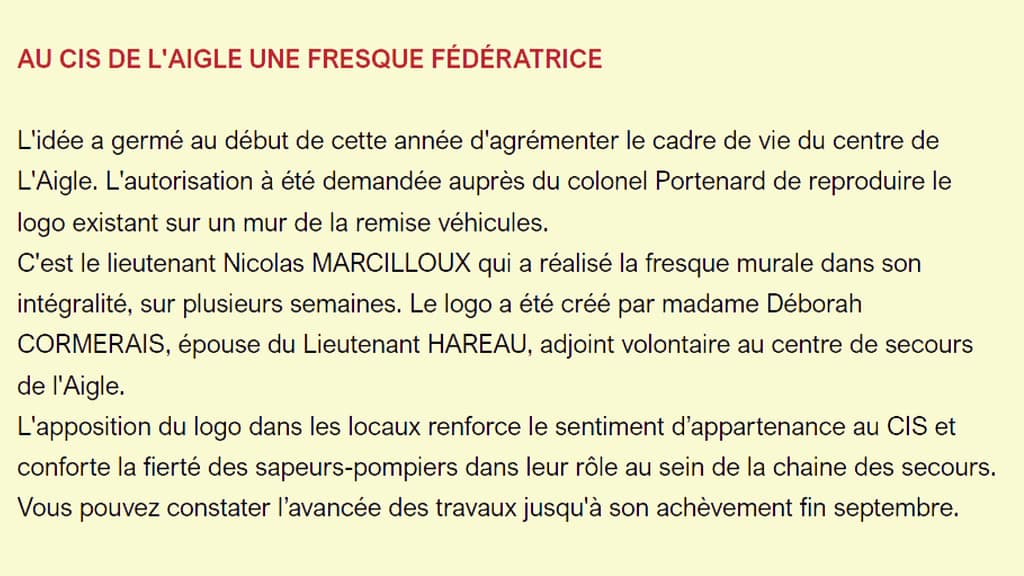 AU CIS DE L'AIGLE UNE FRESQUE FÉDÉRATRICE

L'idée a germé au début de cette année d'agrémenter le cadre de vie du centre de L'Aigle. L'autorisation à été demandée auprès du colonel Portenard de reproduire le logo existant sur un mur de la remise véhicules.
C'est le lieutenant Nicolas MARCILLOUX qui a réalisé la fresque murale dans son intégralité, sur plusieurs semaines. Le logo a été créé par madame Déborah CORMERAIS, épouse du Lieutenant HAREAU, adjoint volontaire au centre de secours de l'Aigle.
L'apposition du logo dans les locaux renforce le sentiment d'appartenance au CIS et conforte la fierté des sapeurs-pompiers dans leur rôle au sein de la chaine des secours.
Vous pouvez constater l'avancée des travaux jusqu'à son achèvement fin septembre.